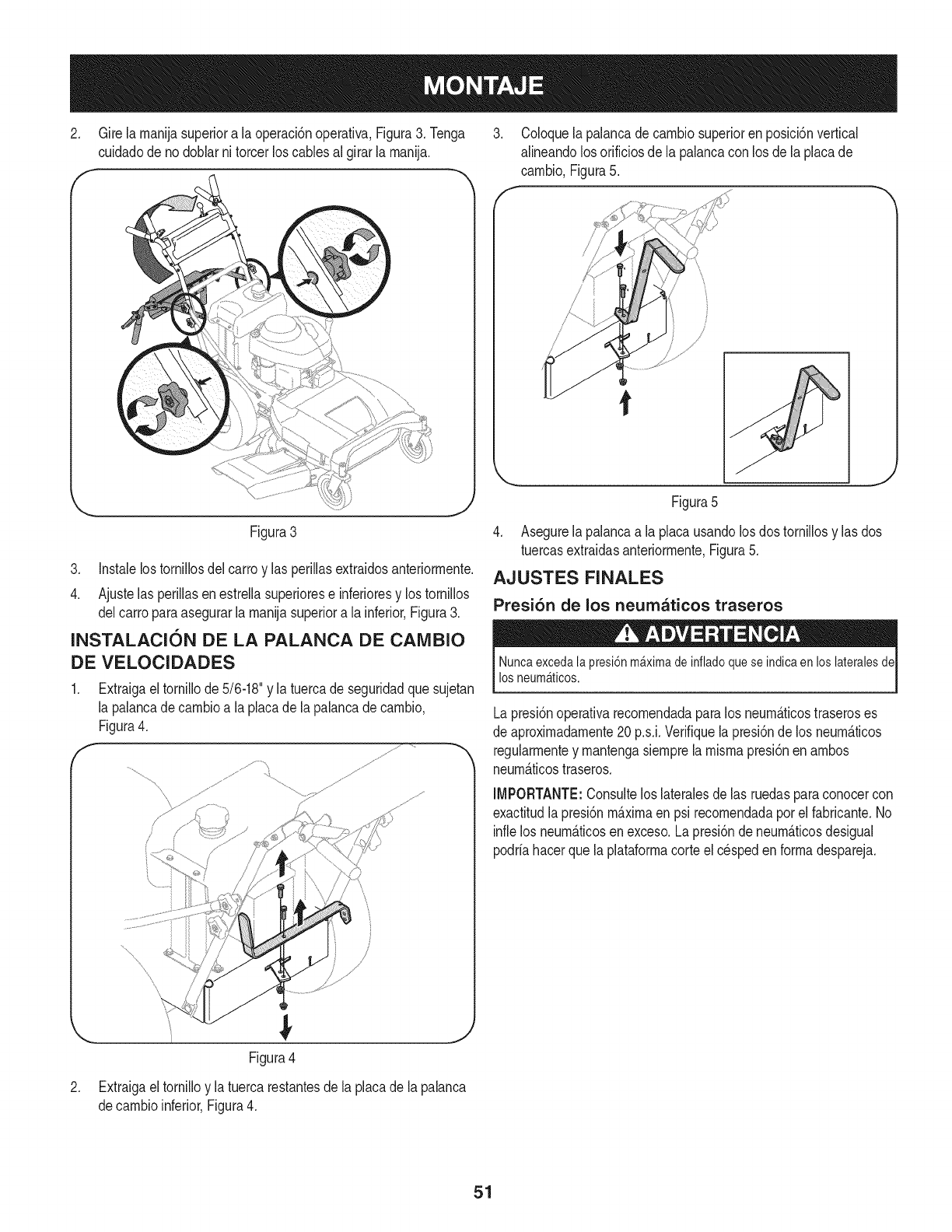 MONTAJE

2. Gire la manija superior a la operación operativa, Figura 3. Tenga cuidado de no doblar ni torcer los cables al girar la manija.

Figura 3

3. Instale los tornillos del carro y las perillas extraidos anteriormente.

4. Ajuste las perillas en estrella superiores e inferiores y los tornillos del carro para asegurar la manija superior a la inferior, Figura 3.

INSTALACIÓN DE LA PALANCA DE CAMBIO DE VELOCIDADES

1. Extraiga el tornillo de 5/6-18" y la tuerca de seguridad que sujetan la palanca de cambio a la placa de la palanca de cambio, Figura 4.

Figura 4

2. Extraiga el tornillo y la tuerca restantes de la placa de la palanca de cambio inferior, Figura 4.

3. Coloque la palanca de cambio superior en posición vertical alineando los orificios de la palanca con los de la placa de cambio, Figura 5.

Figura 5

4. Asegure la palanca a la placa usando los dos tornillos y las dos tuercas extraidas anteriormente, Figura 5.

AJUSTES FINALES

Presión de los neumáticos traseros

ADVERTENCIA

Nunca exceda la presión máxima de inflado que se indica en los laterales de los neumáticos.

La presión operativa recomendada para los neumáticos traseros es de aproximadamente 20 p.s.i. Verifique la presión de los neumáticos regularmente y mantenga siempre la misma presión en ambos neumáticos traseros.

IMPORTANTE: Consulte los laterales de las ruedas para conocer con exactitud la presión máxima en psi recomendada por el fabricante. No infle los neumáticos en exceso. La presión de neumáticos desigual podría hacer que la plataforma corte el césped en forma despareja.

51